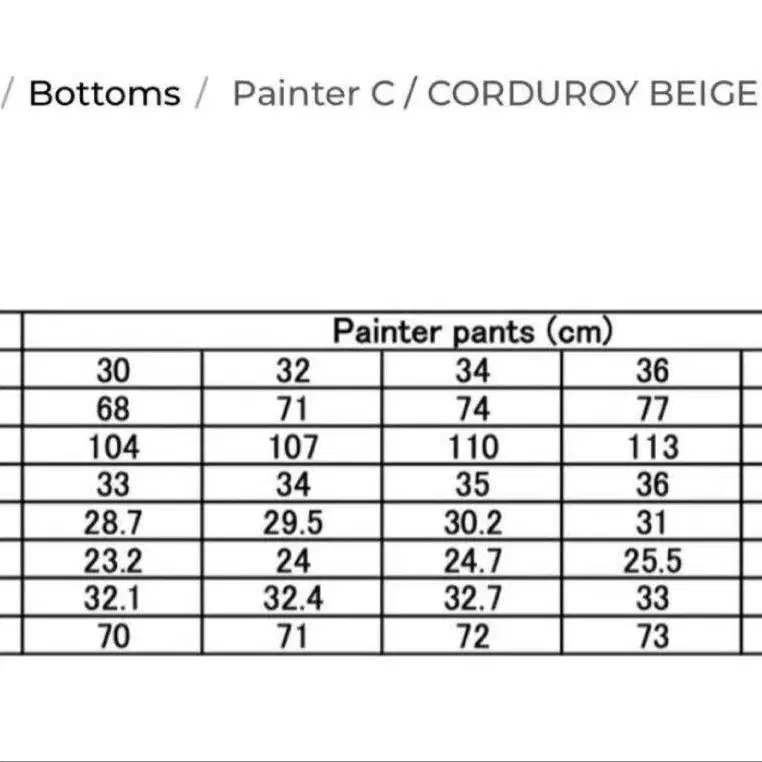 / Bottoms / Painter C / CORDUROY BEIGE

| Painter pants (cm) | | | |
|---|---|---|---|
| 30 | 32 | 34 | 36 |
| 68 | 71 | 74 | 77 |
| 104 | 107 | 110 | 113 |
| 33 | 34 | 35 | 36 |
| 28.7 | 29.5 | 30.2 | 31 |
| 23.2 | 24 | 24.7 | 25.5 |
| 32.1 | 32.4 | 32.7 | 33 |
| 70 | 71 | 72 | 73 |